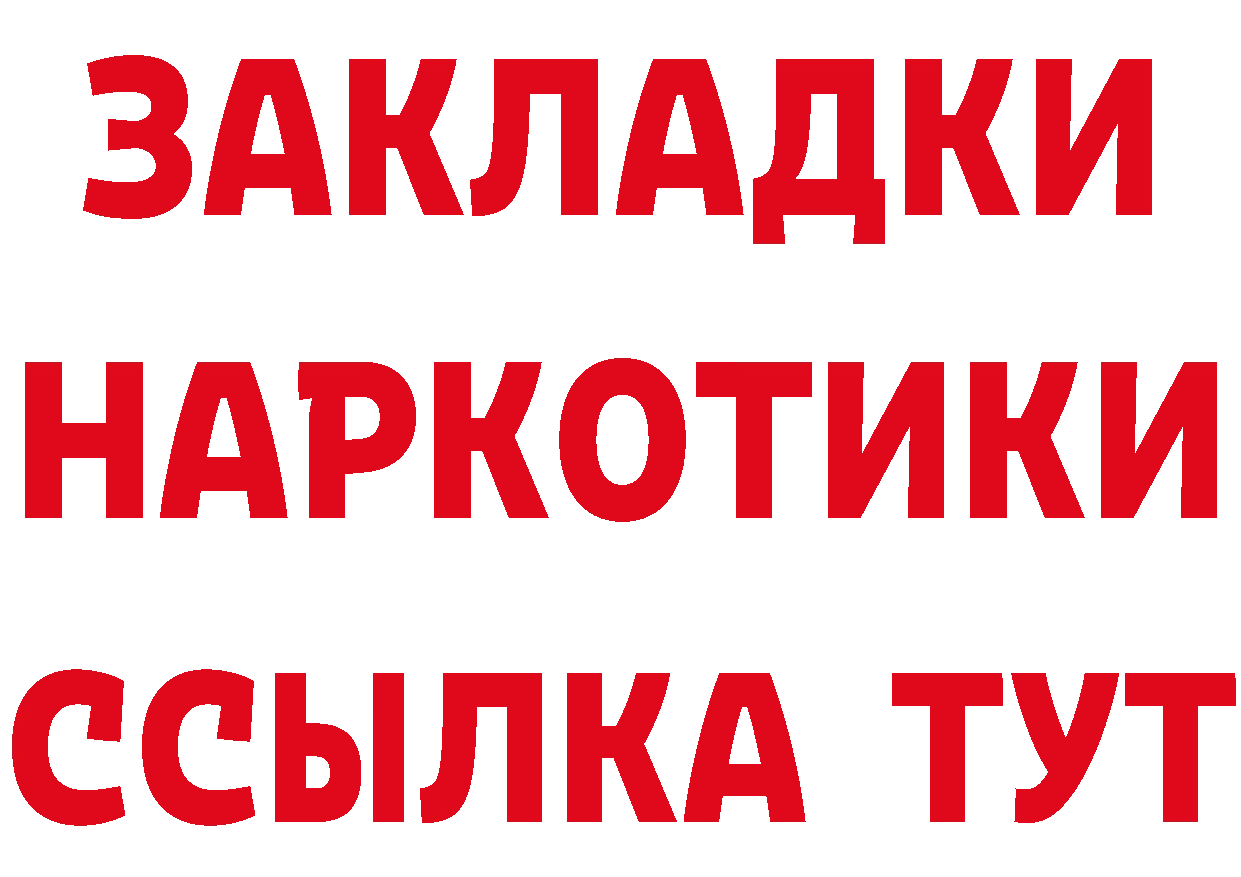 ЗАКЛАДКИ НАРКОТИКИ ССЫЛКА ТУТ